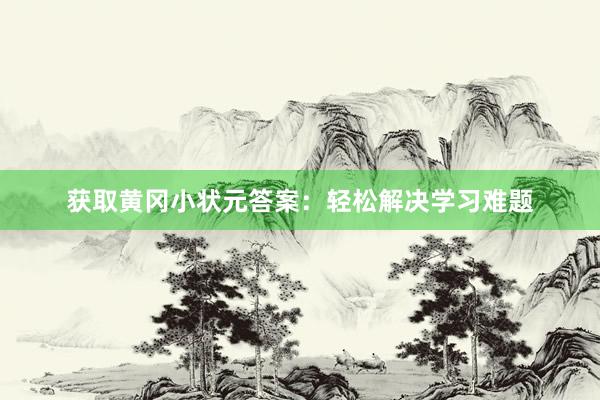 获取黄冈小状元答案：轻松解决学习难题